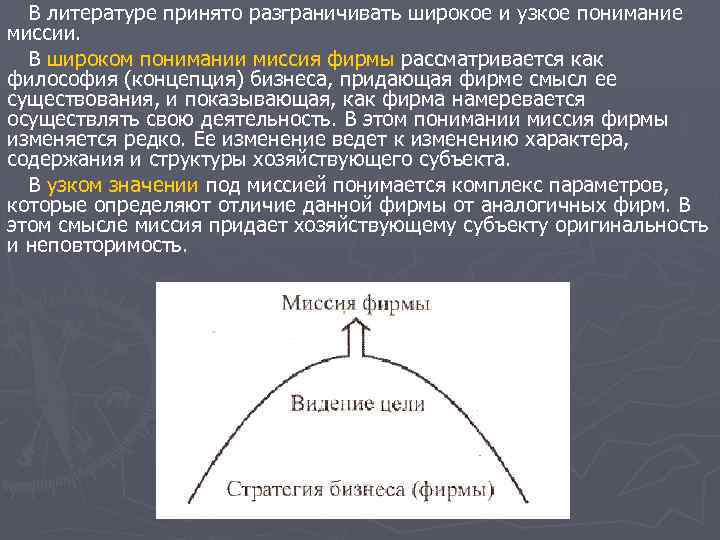 В литературе принято разграничивать широкое и узкое понимание миссии.

В широком понимании миссия фирмы рассматривается как философия (концепция) бизнеса, придающая фирме смысл ее существования, и показывающая, как фирма намеревается осуществлять свою деятельность. В этом понимании миссия фирмы изменяется редко. Ее изменение ведет к изменению характера, содержания и структуры хозяйствующего субъекта.

В узком значении под миссией понимается комплекс параметров, которые определяют отличие данной фирмы от аналогичных фирм. В этом смысле миссия придает хозяйствующему субъекту оригинальность и неповторимость.

Миссия фирмы

Видение цели

Стратегия бизнеса (фирмы)